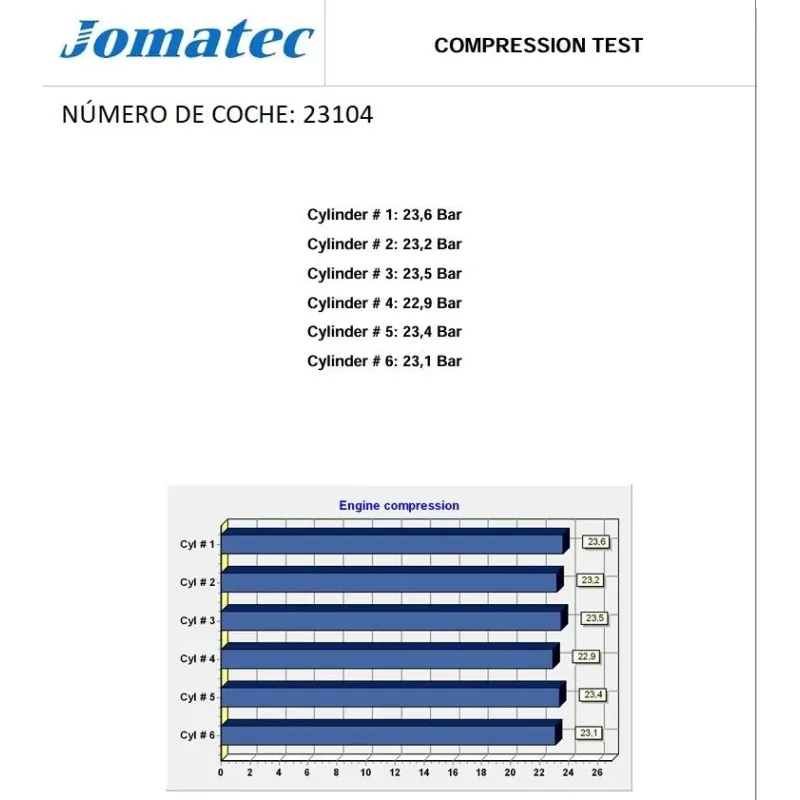 Jomatec

COMPRESSION TEST

NÚMERO DE COCHE: 23104

Cylinder # 1: 23,6 Bar
Cylinder # 2: 23,2 Bar
Cylinder # 3: 23,5 Bar
Cylinder # 4: 22,9 Bar
Cylinder # 5: 23,4 Bar
Cylinder # 6: 23,1 Bar

Engine compression

Cyl # 1
23,6
Cyl # 2
23,2
Cyl # 3
23,5
Cyl # 4
22,9
Cyl # 5
23,4
Cyl # 6
23,1

0 2 4 6 8 10 12 14 16 18 20 22 24 26